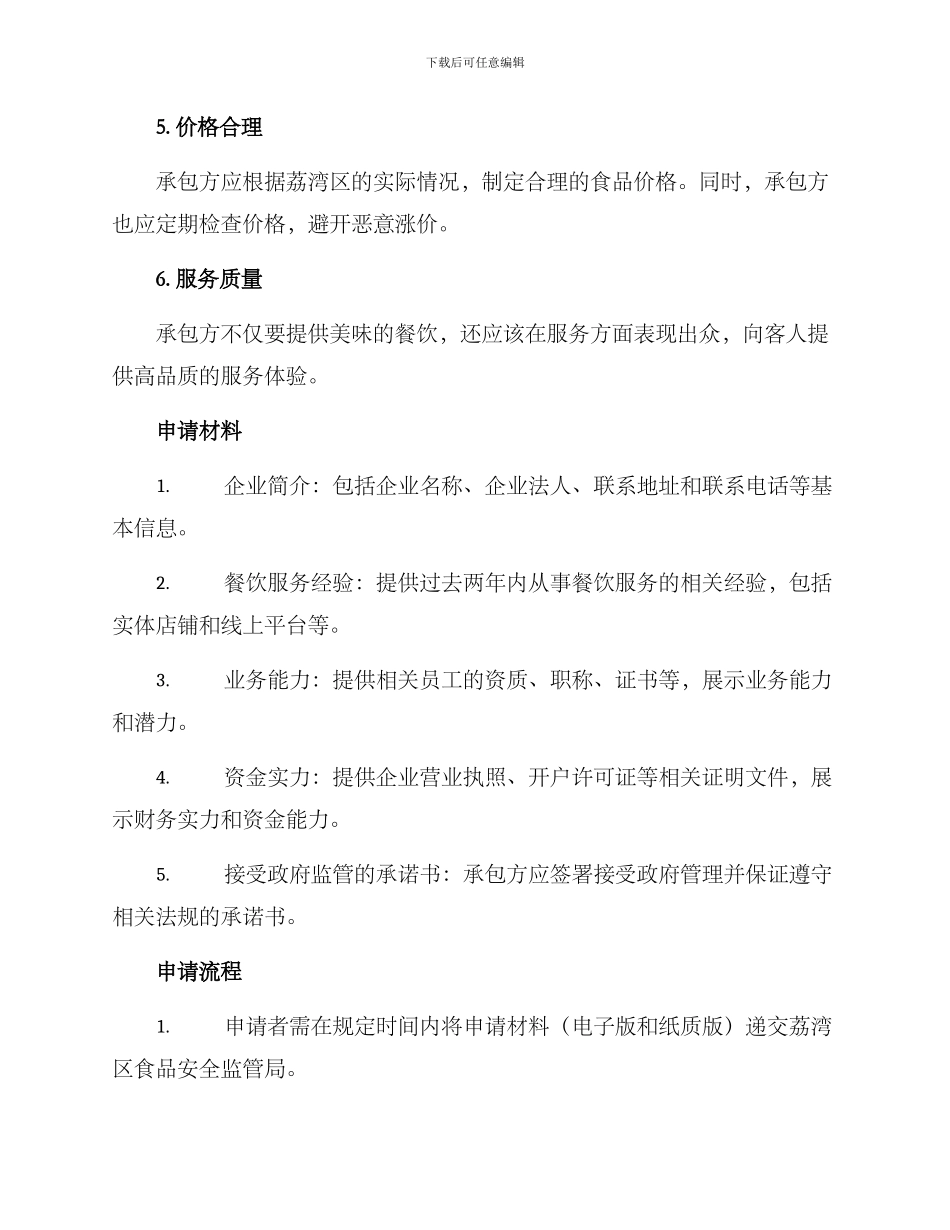 下载后可任意编辑

5. 价格合理

承包方应根据荔湾区的实际情况，制定合理的食品价格。同时，承包方也应定期检查价格，避开恶意涨价。

6. 服务质量

承包方不仅要提供美味的餐饮，还应该在服务方面表现出众，向客人提供高品质的服务体验。

申请材料

1. 企业简介：包括企业名称、企业法人、联系地址和联系电话等基本信息。

2. 餐饮服务经验：提供过去两年内从事餐饮服务的相关经验，包括实体店铺和线上平台等。

3. 业务能力：提供相关员工的资质、职称、证书等，展示业务能力和潜力。

4. 资金实力：提供企业营业执照、开户许可证等相关证明文件，展示财务实力和资金能力。

5. 接受政府监管的承诺书：承包方应签署接受政府管理并保证遵守相关法规的承诺书。

申请流程

1. 申请者需在规定时间内将申请材料（电子版和纸质版）递交荔湾区食品安全监管局。